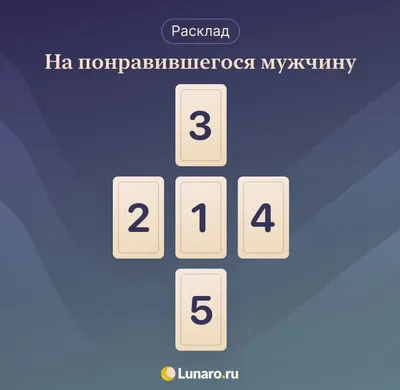 Расклад

На понравившегося мужчину

3

2 1 4

5

Lunaro.ru